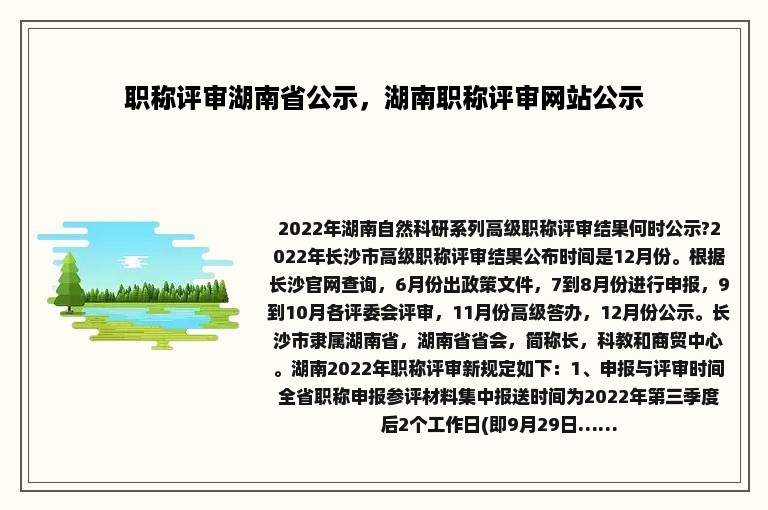 职称评审湖南省公示，湖南职称评审网站公示

2022年湖南自然科研系列高级职称评审结果何时公示?2022年长沙市高级职称评审结果公布时间是12月份。根据长沙官网查询，6月份出政策文件，7到8月份进行申报，9到10月各评委会评审，11月份高级答办，12月份公示。长沙市隶属湖南省，湖南省省会，简称长，科教和商贸中心。湖南2022年职称评审新规定如下：1、申报与评审时间全省职称申报参评材料集中报送时间为2022年第三季度后2个工作日(即9月29日......